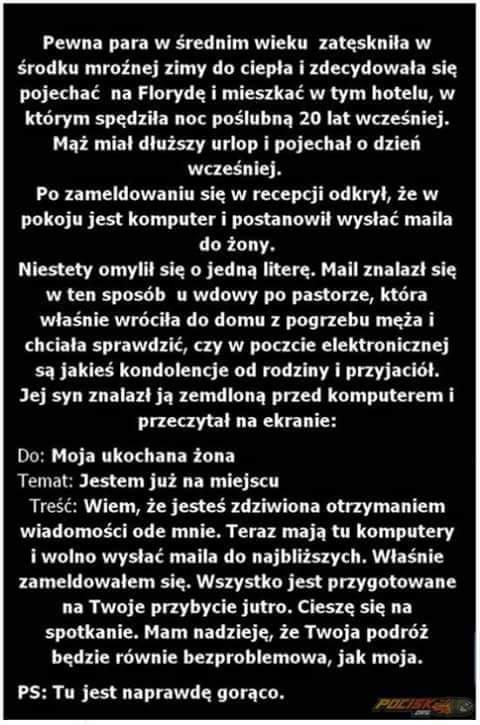 Pewna para w średnim wieku zatęskniła w środku mroźnej zimy do ciepła i zdecydowała się pojechać na Florydę i mieszkać w tym hotelu, w którym spędziła noc poślubną 20 lat wcześniej. Mąż miał dłuższy urlop i pojechał o dzień wcześniej.
Po zameldowaniu się w recepcji odkrył, że w pokoju jest komputer i postanowił wysłać maila do żony.
Niestety omylił się o jedną literę. Mail znalazł się w ten sposób u wdowy po pastorze, która właśnie wróciła do domu z pogrzebu męża i chciała sprawdzić, czy w poczcie elektronicznej są jakieś kondolencje od rodziny i przyjaciół. Jej syn znalazł ją zemdloną przed komputerem i przeczytał na ekranie:

Do: Moja ukochana żona
Temat: Jestem już na miejscu
Treść: Wiem, że jesteś zdziwiona otrzymaniem wiadomości ode mnie. Teraz mają tu komputery i wolno wysłać maila do najbliższych. Właśnie zameldowałem się. Wszystko jest przygotowane na Twoje przybycie jutro. Cieszę się na spotkanie. Mam nadzieję, że Twoja podróż będzie równie bezproblemowa, jak moja.

PS: Tu jest naprawdę gorąco.

POCISK